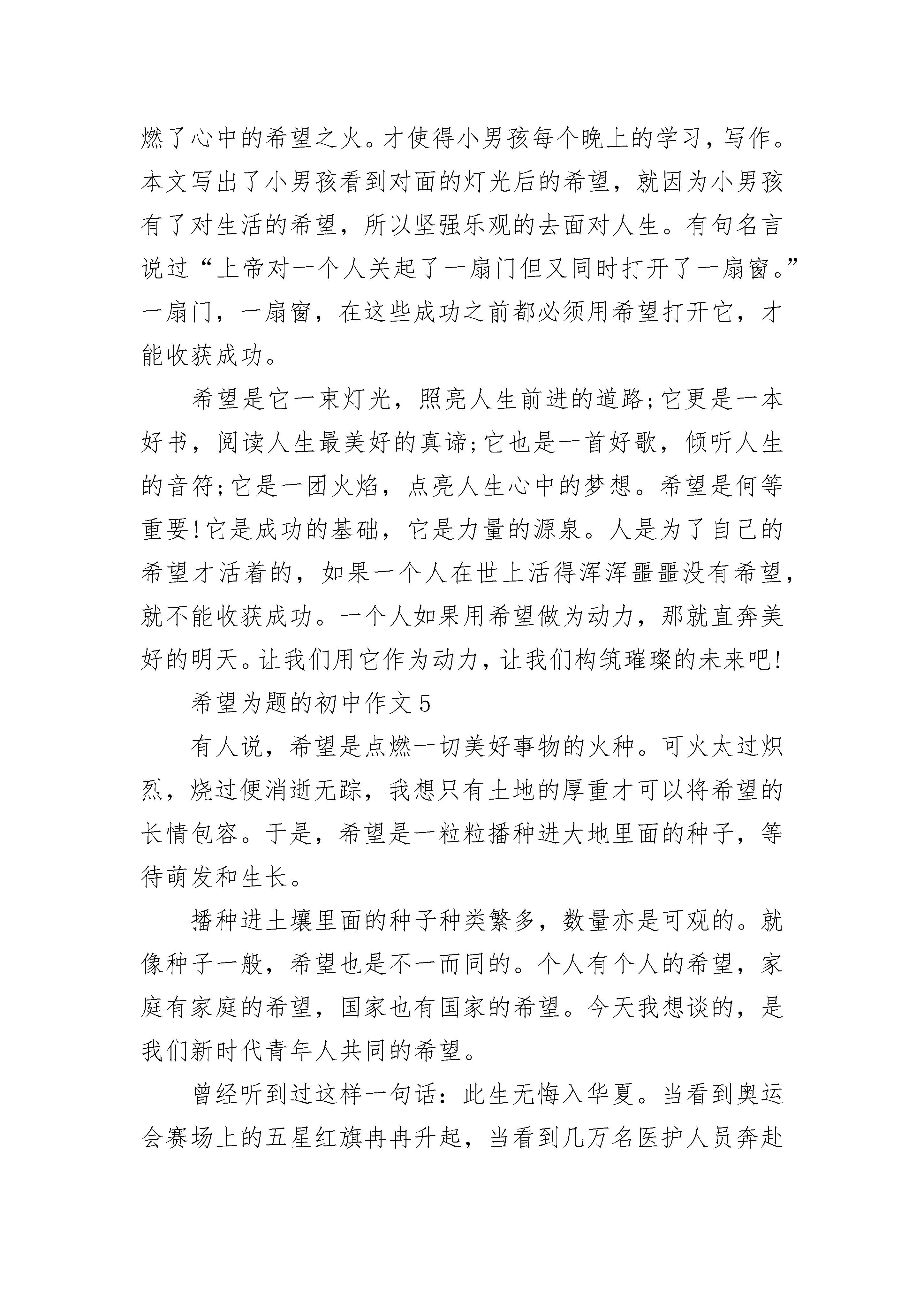 燃了心中的希望之火。才使得小男孩每个晚上的学习，写作。本文写出了小男孩看到对面的灯光后的希望，就因为小男孩有了对生活的希望，所以坚强乐观的去面对人生。有句名言说过“上帝对一个人关起了一扇门但又同时打开了一扇窗。”一扇门，一扇窗，在这些成功之前都必须用希望打开它，才能收获成功。

希望是它一束灯光，照亮人生前进的道路;它更是一本好书，阅读人生最美好的真谛;它也是一首好歌，倾听人生的音符;它是一团火焰，点亮人生心中的梦想。希望是何等重要!它是成功的基础，它是力量的源泉。人是为了自己的希望才活着的，如果一个人在世上活得浑浑噩噩没有希望，就不能收获成功。一个人如果用希望做为动力，那就直奔美好的明天。让我们用它作为动力，让我们构筑璀璨的未来吧!

希望为题的初中作文 5

有人说，希望是点燃一切美好事物的火种。可火太过炽烈，烧过便消逝无踪，我想只有土地的厚重才可以将希望的长情包容。于是，希望是一粒粒播种进大地里面的种子，等待萌发和生长。

播种进土壤里面的种子种类繁多，数量亦是可观的。就像种子一般，希望也是不一而同的。个人有个人的希望，家庭有家庭的希望，国家也有国家的希望。今天我想谈的，是我们新时代青年人共同的希望。

曾经听到过这样一句话：此生无悔入华夏。当看到奥运会赛场上的五星红旗冉冉升起，当看到几万名医护人员奔赴